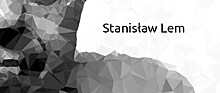 Stanisław Lem